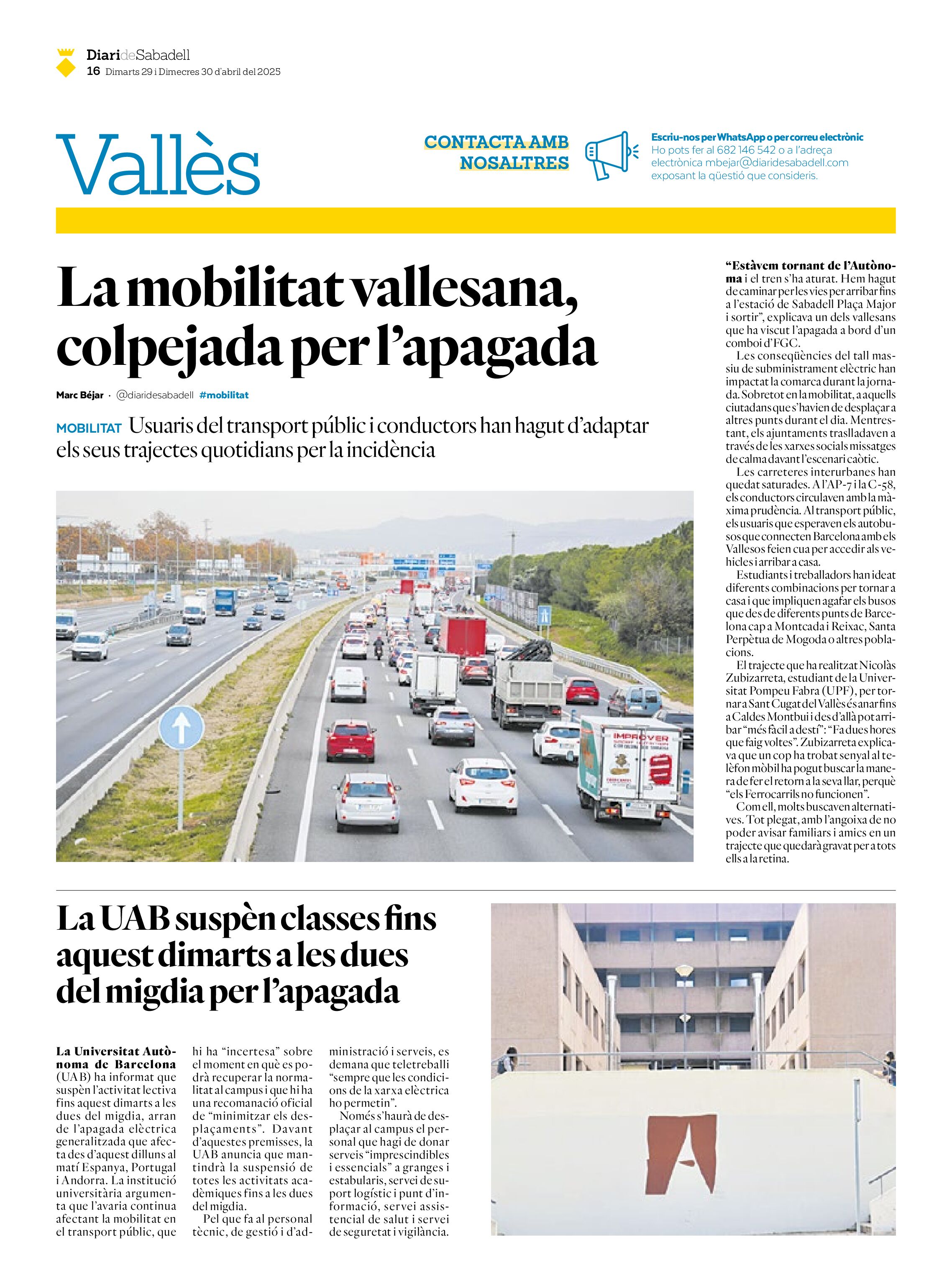 DiarideSabadell
16 Dimarts 29 i Dimecres 30 d'abril del 2025

Vallès

CONTACTA AMB NOSALTRES

Escriu-nos per WhatsApp o per correu electrònic
Ho pots fer al 682 146 542 o a l'adreça electrònica mbejar@diaridesabadell.com exposant la qüestió que consideris.

La mobilitat vallesana, colpejada per l'apagada

Marc Béjar · @diaridesabadell #mobilitat

MOBILITAT Usuaris del transport públic i conductors han hagut d'adaptar els seus trajectes quotidians per la incidència

IMPROVER

"Estàvem tornant de l'Autònoma i el tren s'ha aturat. Hem hagut de caminar per les vies per arribar fins a l'estació de Sabadell Plaça Major i sortir", explicava un dels vallesans que ha viscut l'apagada a bord d'un comboi d'FGC.

Les conseqüències del tall massiu de subministrament elèctric han impactat la comarca durant la jornada. Sobretot en la mobilitat, a aquells ciutadans que s'havien de desplaçar a altres punts durant el dia. Mentrestant, els ajuntaments traslladaven a través de les xarxes socials missatges de calma davant l'escenari caòtic.

Les carreteres interurbanes han quedat saturades. A l'AP-7 i la C-58, els conductors circulaven amb la màxima prudència. Al transport públic, els usuaris que esperaven els autobusos que connecten Barcelona amb els Vallesos feien cua per accedir als vehicles i arribar a casa.

Estudiants i treballadors han ideat diferents combinacions per tornar a casa i que impliquen agafar els busos que des de diferents punts de Barcelona cap a Montcada i Reixac, Santa Perpètua de Mogoda o altres poblacions.

El trajecte que ha realitzat Nicolàs Zubizarreta, estudiant de la Universitat Pompeu Fabra (UPF), per tornar a Sant Cugat del Vallès és anar fins a Caldes Montbui i des d'allà pot arribar "més fàcil a destí": "Fa dues hores que faig voltes". Zubizarreta explicava que un cop ha trobat senyal al telèfon mòbil ha pogut buscar la manera de fer el retorn a la seva llar, perquè "els Ferrocarrils no funcionen".

Com ell, molts buscaven alternatives. Tot plegat, amb l'angoixa de no poder avisar familiars i amics en un trajecte que quedarà gravat per a tots ells a la retina.

La UAB suspèn classes fins aquest dimarts a les dues del migdia per l'apagada

La Universitat Autònoma de Barcelona (UAB) ha informat que suspèn l'activitat lectiva fins aquest dimarts a les dues del migdia, arran de l'apagada elèctrica generalitzada que afecta des d'aquest dilluns al matí Espanya, Portugal i Andorra. La institució universitària argumenta que l'avaria continua afectant la mobilitat en el transport públic, que hi ha "incertesa" sobre el moment en què es podrà recuperar la normalitat al campus i que hi ha una recomanació oficial de "minimitzar els desplaçaments". Davant d'aquestes premisses, la UAB anuncia que mantindrà la suspensió de totes les activitats acadèmiques fins a les dues del migdia.

Pel que fa al personal tècnic, de gestió i d'administració i serveis, es demana que teletreballi "sempre que les condicions de la xarxa elèctrica ho permetin".

Només s'haurà de desplaçar al campus el personal que hagi de donar serveis "imprescindibles i essencials" a granges i estabularis, servei de suport logístic i punt d'informació, servei assistencial de salut i servei de seguretat i vigilància.